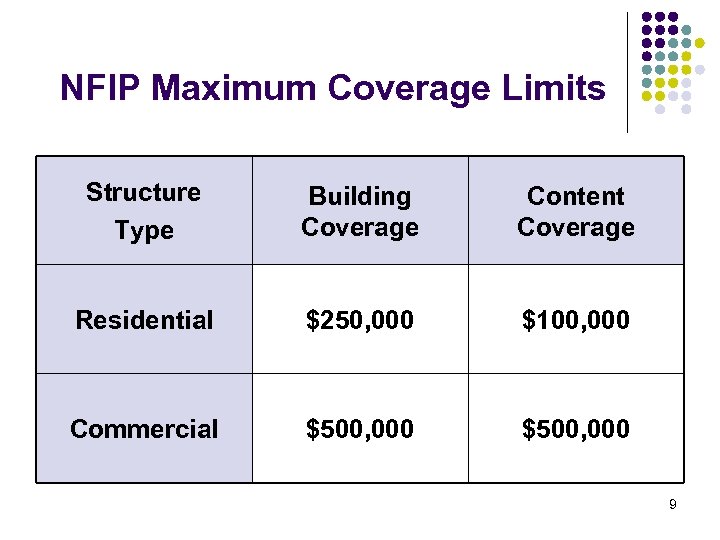 NFIP Maximum Coverage Limits

| Structure Type | Building Coverage | Content Coverage |
|---|---|---|
| Residential | \$250,000 | \$100,000 |
| Commercial | \$500,000 | \$500,000 |

9